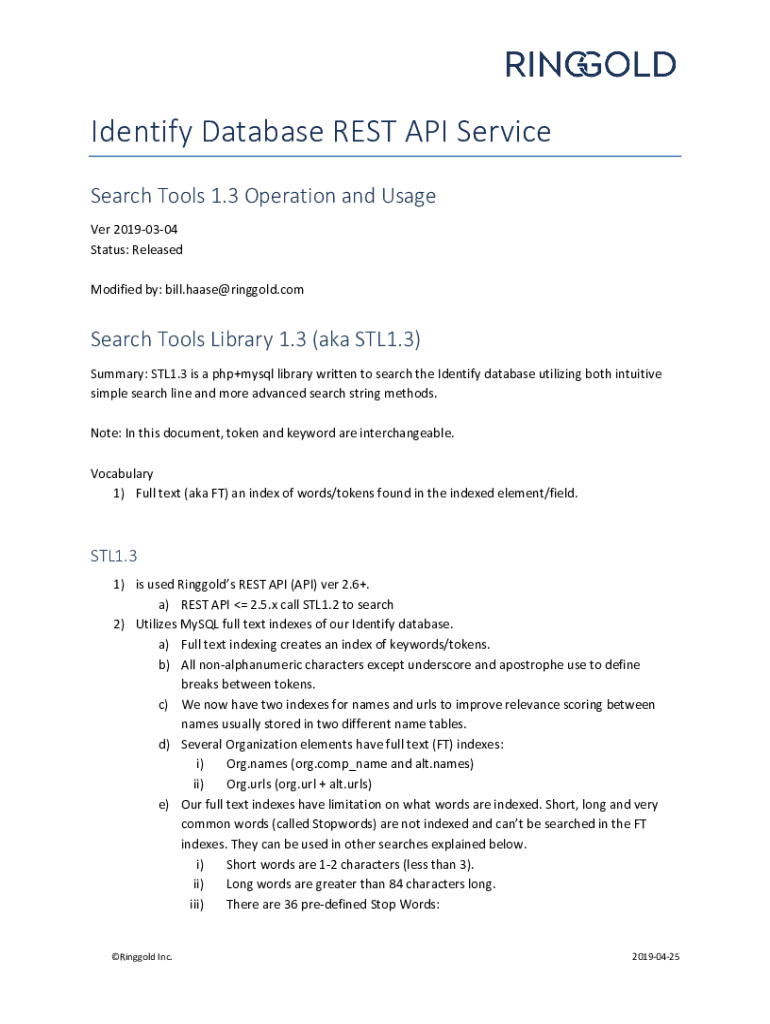 RINGGOLD

Identify Database REST API Service

Search Tools 1.3 Operation and Usage

Ver 2019-03-04
Status: Released

Modified by: bill.haase@ringgold.com

Search Tools Library 1.3 (aka STL1.3)

Summary: STL1.3 is a php+mysql library written to search the Identify database utilizing both intuitive simple search line and more advanced search string methods.

Note: In this document, token and keyword are interchangeable.

Vocabulary
1) Full text (aka FT) an index of words/tokens found in the indexed element/field.

STL1.3

1) is used Ringgold's REST API (API) ver 2.6+.
a) REST API <= 2.5.x call STL1.2 to search
2) Utilizes MySQL full text indexes of our Identify database.
a) Full text indexing creates an index of keywords/tokens.
b) All non-alphanumeric characters except underscore and apostrophe use to define breaks between tokens.
c) We now have two indexes for names and urls to improve relevance scoring between names usually stored in two different name tables.
d) Several Organization elements have full text (FT) indexes:
i) Org.names (org.comp_name and alt.names)
ii) Org.urls (org.url + alt.urls)
e) Our full text indexes have limitation on what words are indexed. Short, long and very common words (called Stopwords) are not indexed and can't be searched in the FT indexes. They can be used in other searches explained below.
i) Short words are 1-2 characters (less than 3).
ii) Long words are greater than 84 characters long.
iii) There are 36 pre-defined Stop Words:

©Ringgold Inc.

2019-04-25